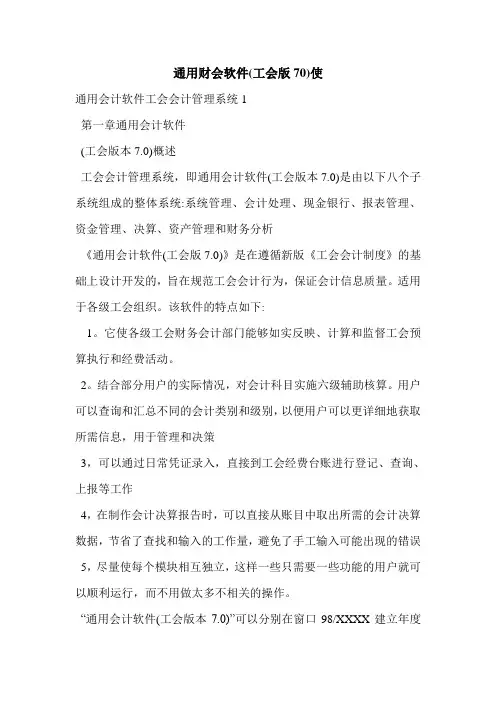 通用财会软件(工会版 70)使

通用会计软件工会会计管理系统 1

第一章通用会计软件

(工会版本 7.0)概述

工会会计管理系统，即通用会计软件(工会版本 7.0)是由以下八个子系统组成的整体系统:系统管理、会计处理、现金银行、报表管理、资金管理、决算、资产管理和财务分析

《通用会计软件(工会版 7.0)》是在遵循新版《工会会计制度》的基础上设计开发的，旨在规范工会会计行为，保证会计信息质量。适用于各级工会组织。该软件的特点如下:

1。它使各级工会财务会计部门能够如实反映、计算和监督工会预算执行和经费活动。

2。结合部分用户的实际情况，对会计科目实施六级辅助核算。用户可以查询和汇总不同的会计类别和级别，以便用户可以更详细地获取所需信息，用于管理和决策

3，可以通过日常凭证录入，直接到工会经费台账进行登记、查询、上报等工作

4，在制作会计决算报告时，可以直接从账目中取出所需的会计决算数据，节省了查找和输入的工作量，避免了手工输入可能出现的错误

5，尽量使每个模块相互独立，这样一些只需要一些功能的用户就可以顺利运行，而不用做太多不相关的操作。

“通用会计软件(工会版本 7.0)”可以分别在窗口 98/XXXX 建立年度